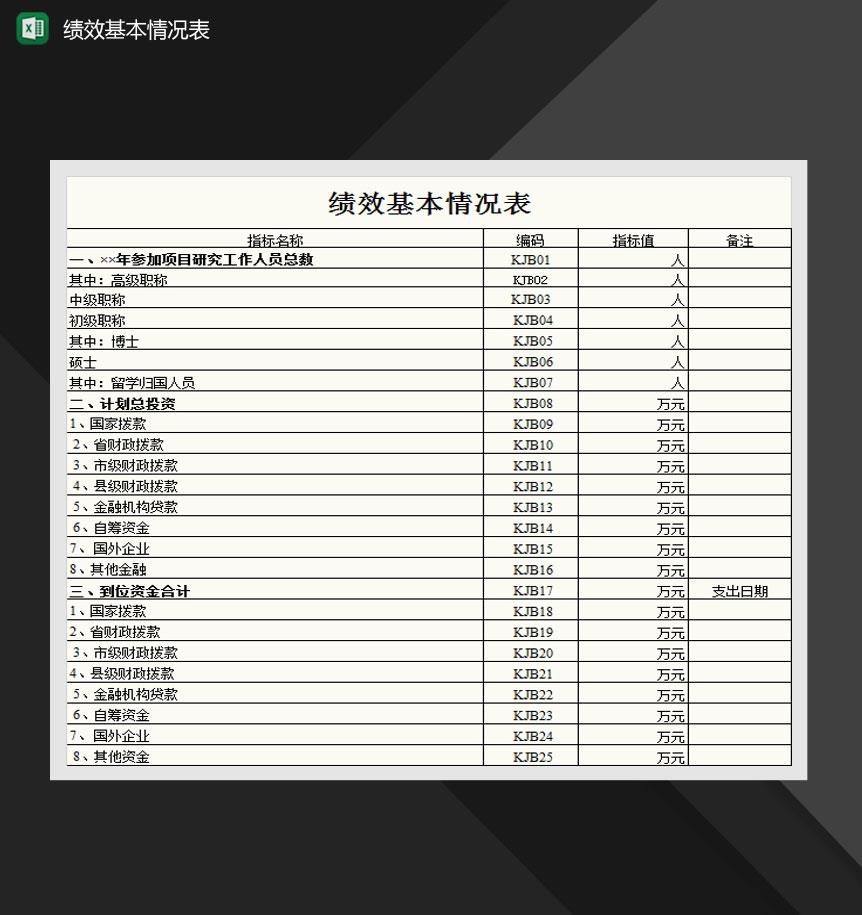 绩效基本情况表

绩效基本情况表

| 指标名称 | 编码 | 指标值 | 备注 |
|---|---|---|---|
| 一、××年参加项目研究工作人员总数 | KJB01 | 人 | |
| 其中：高级职称 | KJB02 | 人 | |
| 中级职称 | KJB03 | 人 | |
| 初级职称 | KJB04 | 人 | |
| 其中：博士 | KJB05 | 人 | |
| 硕士 | KJB06 | 人 | |
| 其中：留学归国人员 | KJB07 | 人 | |
| 二、计划总投资 | KJB08 | 万元 | |
| 1、国家拨款 | KJB09 | 万元 | |
| 2、省财政拨款 | KJB10 | 万元 | |
| 3、市级财政拨款 | KJB11 | 万元 | |
| 4、县级财政拨款 | KJB12 | 万元 | |
| 5、金融机构贷款 | KJB13 | 万元 | |
| 6、自筹资金 | KJB14 | 万元 | |
| 7、国外企业 | KJB15 | 万元 | |
| 8、其他金融 | KJB16 | 万元 | |
| 三、到位资金合计 | KJB17 | 万元 | 支出日期 |
| 1、国家拨款 | KJB18 | 万元 | |
| 2、省财政拨款 | KJB19 | 万元 | |
| 3、市级财政拨款 | KJB20 | 万元 | |
| 4、县级财政拨款 | KJB21 | 万元 | |
| 5、金融机构贷款 | KJB22 | 万元 | |
| 6、自筹资金 | KJB23 | 万元 | |
| 7、国外企业 | KJB24 | 万元 | |
| 8、其他资金 | KJB25 | 万元 | |